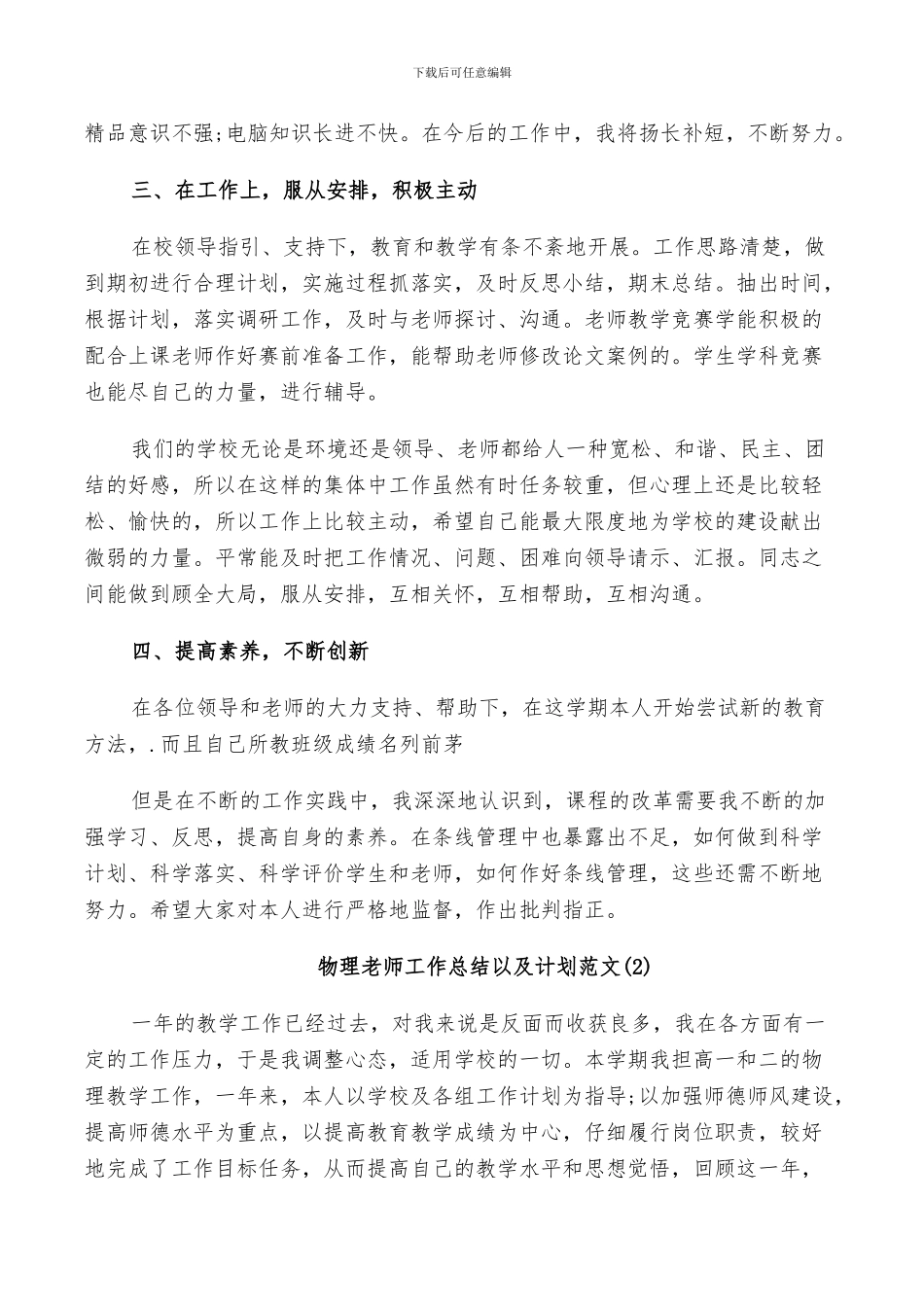 下载后可任意编辑

精品意识不强;电脑知识长进不快。在今后的工作中，我将扬长补短，不断努力。

三、在工作上，服从安排，积极主动

在校领导指引、支持下，教育和教学有条不紊地开展。工作思路清楚，做到期初进行合理计划，实施过程抓落实，及时反思小结，期末总结。抽出时间，根据计划，落实调研工作，及时与老师探讨、沟通。老师教学竞赛学能积极的配合上课老师作好赛前准备工作，能帮助老师修改论文案例的。学生学科竞赛也能尽自己的力量，进行辅导。

我们的学校无论是环境还是领导、老师都给人一种宽松、和谐、民主、团结的好感，所以在这样的集体中工作虽然有时任务较重，但心理上还是比较轻松、愉快的，所以工作上比较主动，希望自己能最大限度地为学校的建设献出微弱的力量。平常能及时把工作情况、问题、困难向领导请示、汇报。同志之间能做到顾全大局，服从安排，互相关怀，互相帮助，互相沟通。

四、提高素养，不断创新

在各位领导和老师的大力支持、帮助下，在这学期本人开始尝试新的教育方法，.而且自己所教班级成绩名列前茅

但是在不断的工作实践中，我深深地认识到，课程的改革需要我不断的加强学习、反思，提高自身的素养。在条线管理中也暴露出不足，如何做到科学计划、科学落实、科学评价学生和老师，如何作好条线管理，这些还需不断地努力。希望大家对本人进行严格地监督，作出批判指正。

物理老师工作总结以及计划范文(2)

一年的教学工作已经过去，对我来说是反面而收获良多，我在各方面有一定的工作压力，于是我调整心态，适用学校的一切。本学期我担高一和二的物理教学工作，一年来，本人以学校及各组工作计划为指导;以加强师德师风建设，提高师德水平为重点，以提高教育教学成绩为中心，仔细履行岗位职责，较好地完成了工作目标任务，从而提高自己的教学水平和思想觉悟，回顾这一年，